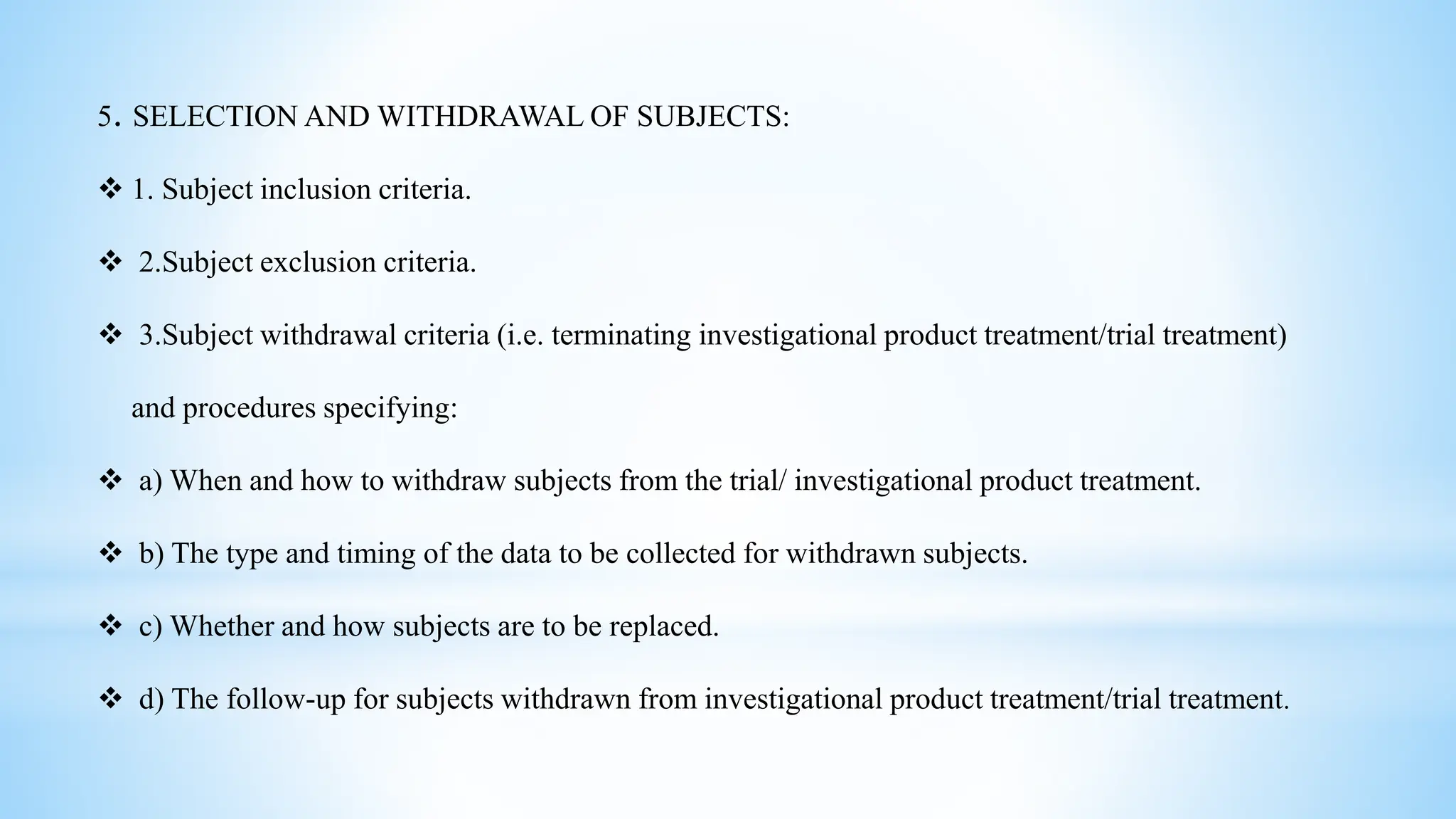 5. SELECTION AND WITHDRAWAL OF SUBJECTS:

❖ 1. Subject inclusion criteria.

❖ 2.Subject exclusion criteria.

❖ 3.Subject withdrawal criteria (i.e. terminating investigational product treatment/trial treatment) and procedures specifying:

❖ a) When and how to withdraw subjects from the trial/ investigational product treatment.

❖ b) The type and timing of the data to be collected for withdrawn subjects.

❖ c) Whether and how subjects are to be replaced.

❖ d) The follow-up for subjects withdrawn from investigational product treatment/trial treatment.